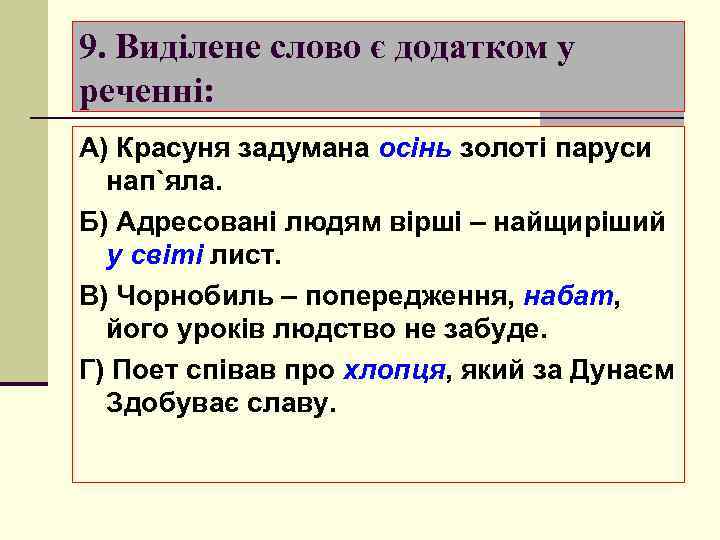 9. Виділене слово є додатком у реченні:

А) Красуня задумана осінь золоті паруси нап`яла.

Б) Адресовані людям вірші – найщиріший у світі лист.

В) Чорнобиль – попередження, набат, його уроків людство не забуде.

Г) Поет співав про хлопця, який за Дунаєм Здобуває славу.